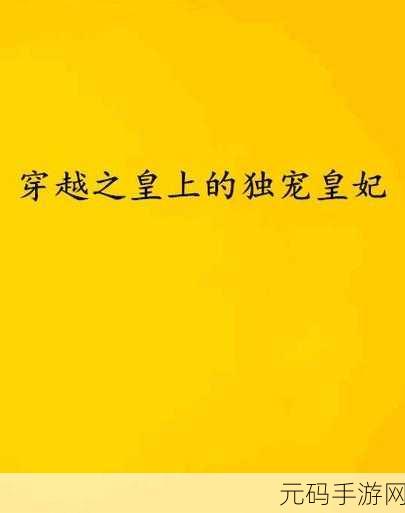 穿越之皇上的独宠皇妃

元码手游网